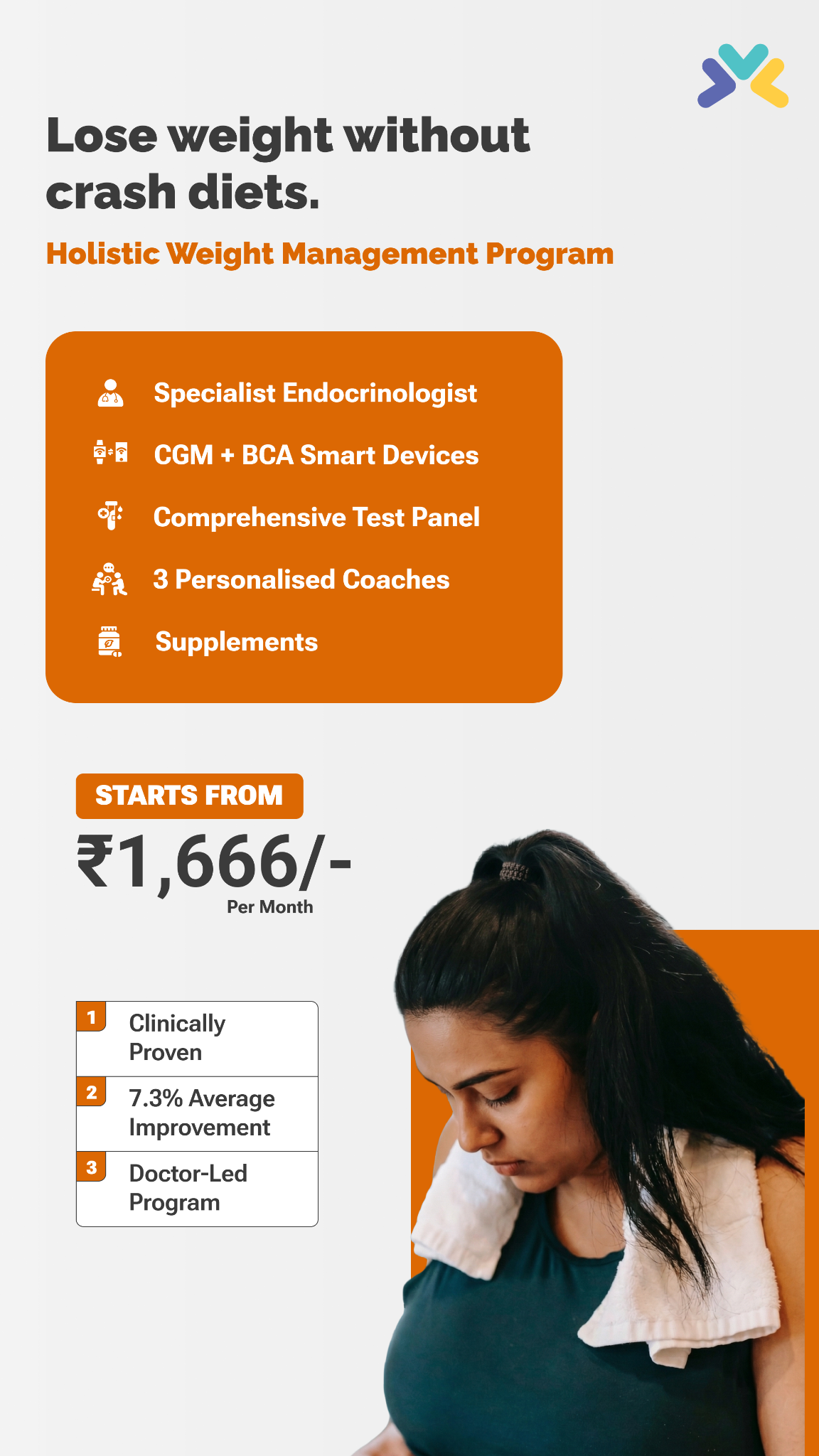 Lose weight without crash diets.

Holistic Weight Management Program

Specialist Endocrinologist

CGM + BCA Smart Devices

Comprehensive Test Panel

3 Personalised Coaches

Supplements

STARTS FROM

₹1,666/-

Per Month

1 Clinically Proven

2 7.3% Average Improvement

3 Doctor-Led Program